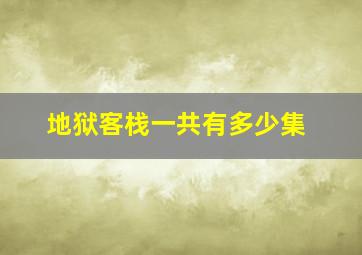 地狱客栈一共有多少集